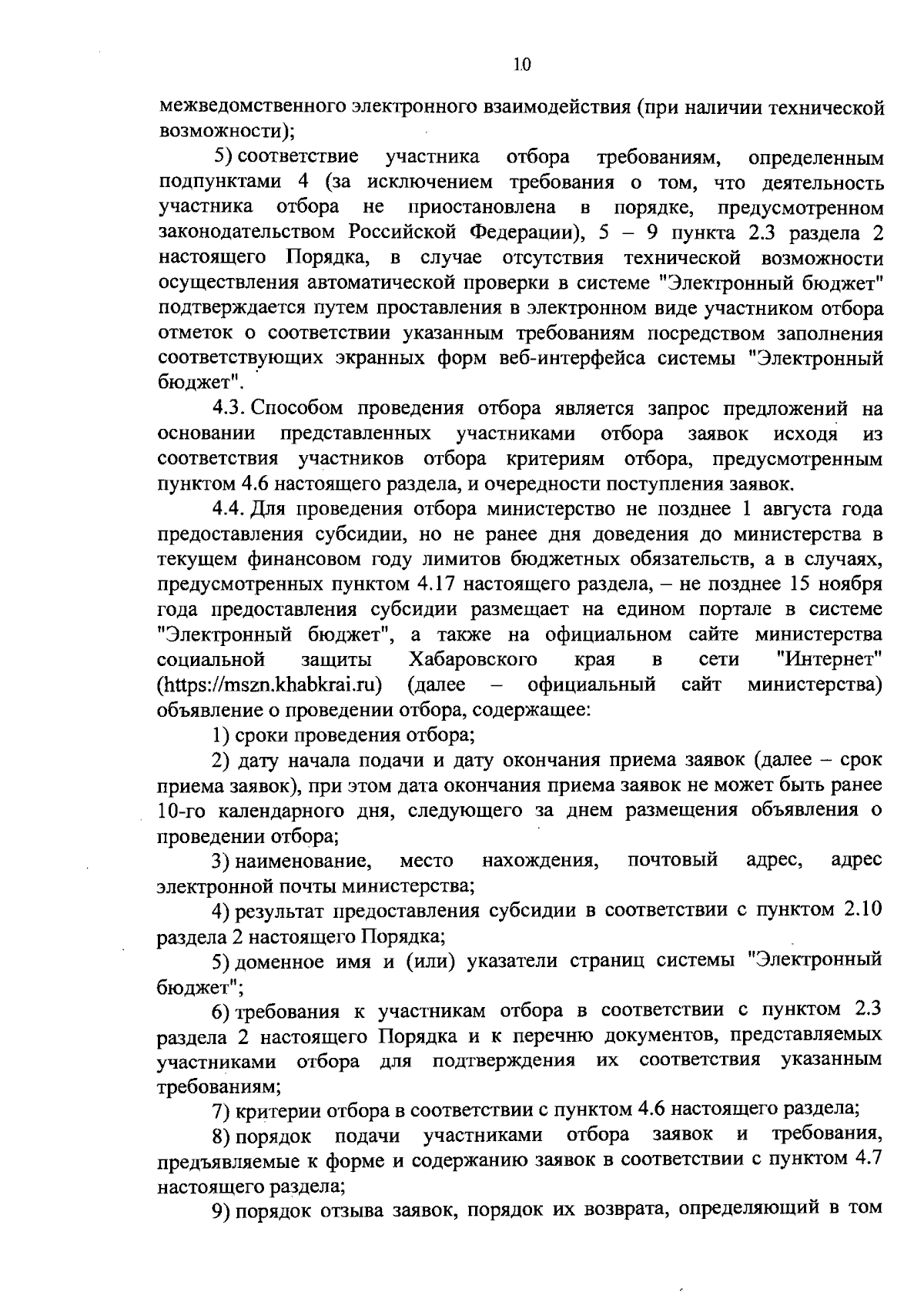 10

межведомственного электронного взаимодействия (при наличии технической возможности);

5) соответствие участника отбора требованиям, определенным подпунктами 4 (за исключением требования о том, что деятельность участника отбора не приостановлена в порядке, предусмотренном законодательством Российской Федерации), 5 – 9 пункта 2.3 раздела 2 настоящего Порядка, в случае отсутствия технической возможности осуществления автоматической проверки в системе "Электронный бюджет" подтверждается путем проставления в электронном виде участником отбора отметок о соответствии указанным требованиям посредством заполнения соответствующих экранных форм веб-интерфейса системы "Электронный бюджет".

4.3. Способом проведения отбора является запрос предложений на основании представленных участниками отбора заявок исходя из соответствия участников отбора критериям отбора, предусмотренным пунктом 4.6 настоящего раздела, и очередности поступления заявок.

4.4. Для проведения отбора министерство не позднее 1 августа года предоставления субсидии, но не ранее дня доведения до министерства в текущем финансовом году лимитов бюджетных обязательств, а в случаях, предусмотренных пунктом 4.17 настоящего раздела, – не позднее 15 ноября года предоставления субсидии размещает на едином портале в системе "Электронный бюджет", а также на официальном сайте министерства социальной защиты Хабаровского края в сети "Интернет" (https://mszn.khabkrai.ru) (далее – официальный сайт министерства) объявление о проведении отбора, содержащее:

1) сроки проведения отбора;

2) дату начала подачи и дату окончания приема заявок (далее – срок приема заявок), при этом дата окончания приема заявок не может быть ранее 10-го календарного дня, следующего за днем размещения объявления о проведении отбора;

3) наименование, место нахождения, почтовый адрес, адрес электронной почты министерства;

4) результат предоставления субсидии в соответствии с пунктом 2.10 раздела 2 настоящего Порядка;

5) доменное имя и (или) указатели страниц системы "Электронный бюджет";

6) требования к участникам отбора в соответствии с пунктом 2.3 раздела 2 настоящего Порядка и к перечню документов, представляемых участниками отбора для подтверждения их соответствия указанным требованиям;

7) критерии отбора в соответствии с пунктом 4.6 настоящего раздела;

8) порядок подачи участниками отбора заявок и требования, предъявляемые к форме и содержанию заявок в соответствии с пунктом 4.7 настоящего раздела;

9) порядок отзыва заявок, порядок их возврата, определяющий в том